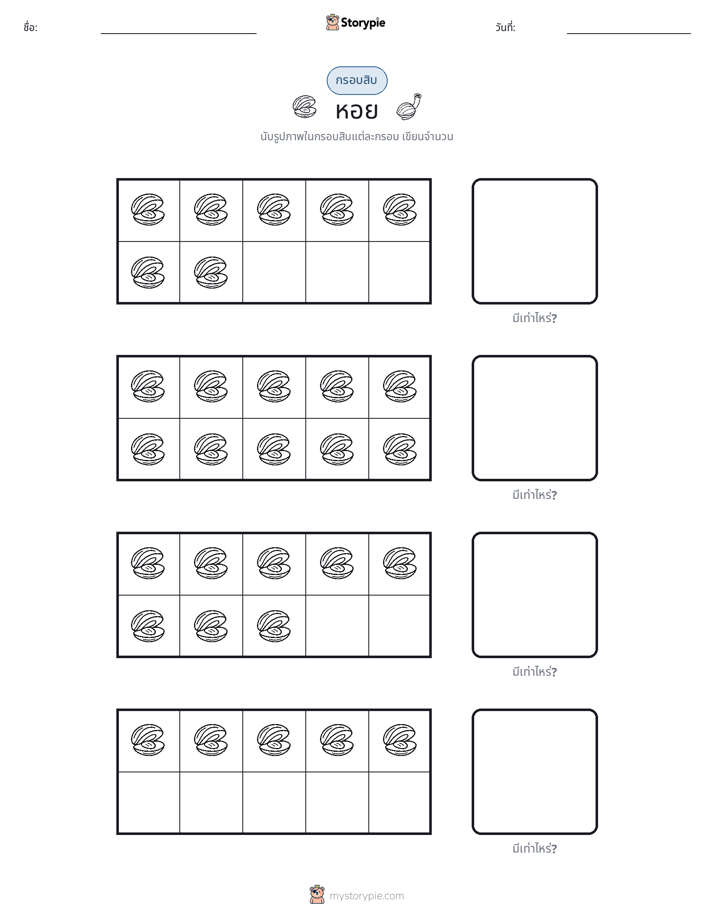 ชื่อ: ____ Storypie วันที่: ____

กรอบสิบ

หอย

นับรูปภาพในกรอบสิบแต่ละกรอบ เขียนจำนวน

มีเท่าไหร่?

มีเท่าไหร่?

มีเท่าไหร่?

มีเท่าไหร่?

mystorypie.com